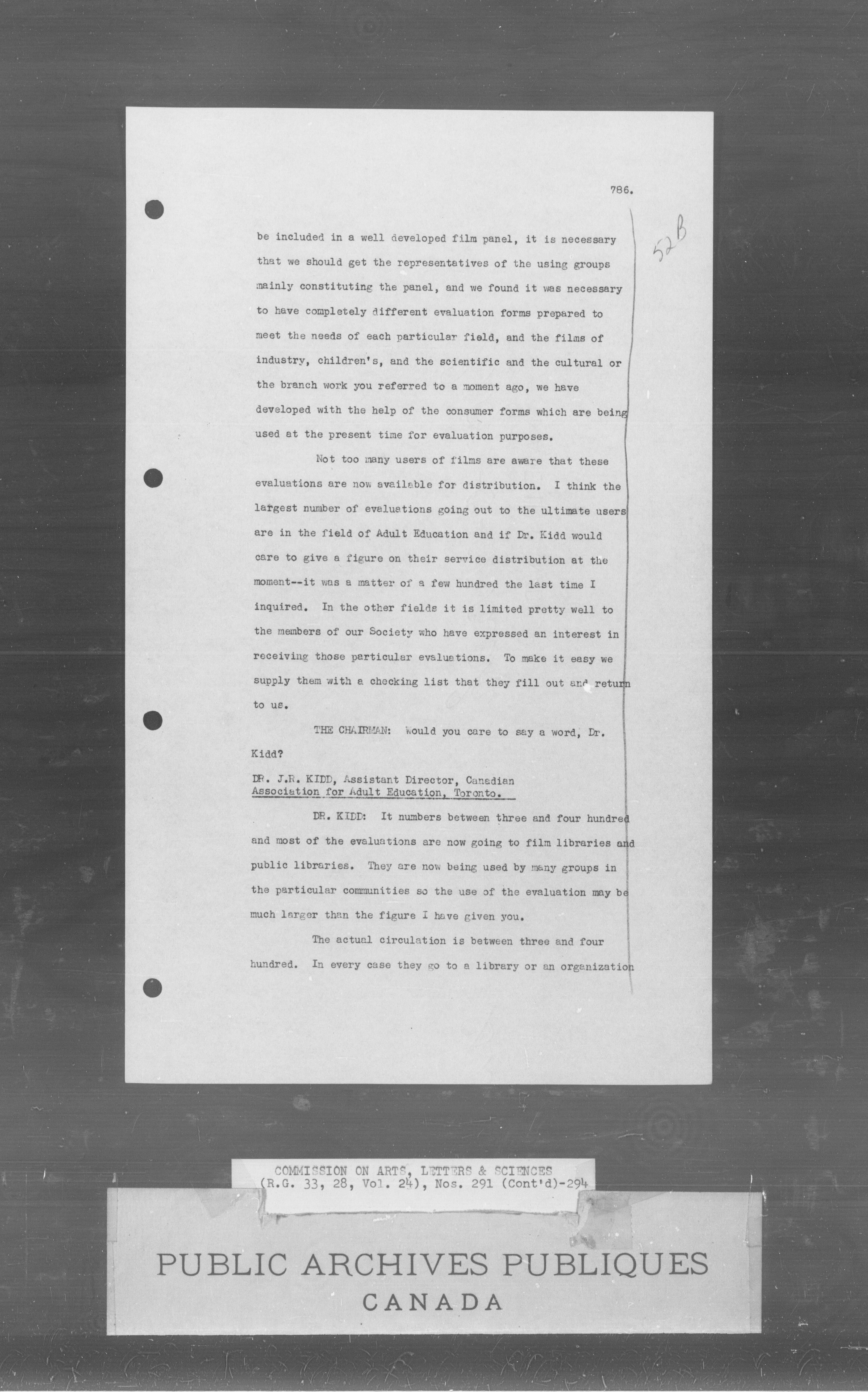 786.

52B

be included in a well developed film panel, it is necessary that we should get the representatives of the using groups mainly constituting the panel, and we found it was necessary to have completely different evaluation forms prepared to meet the needs of each particular field, and the films of industry, children's, and the scientific and the cultural or the branch work you referred to a moment ago, we have developed with the help of the consumer forms which are being used at the present time for evaluation purposes.

Not too many users of films are aware that these evaluations are now available for distribution. I think the largest number of evaluations going out to the ultimate users are in the field of Adult Education and if Dr. Kidd would care to give a figure on their service distribution at the moment--it was a matter of a few hundred the last time I inquired. In the other fields it is limited pretty well to the members of our Society who have expressed an interest in receiving those particular evaluations. To make it easy we supply them with a checking list that they fill out and return to us.

THE CHAIRMAN: Would you care to say a word, Dr. Kidd?

DR. J.R. KIDD, Assistant Director, Canadian Association for Adult Education, Toronto.

DR. KIDD: It numbers between three and four hundred and most of the evaluations are now going to film libraries and public libraries. They are now being used by many groups in the particular communities so the use of the evaluation may be much larger than the figure I have given you.

The actual circulation is between three and four hundred. In every case they go to a library or an organization

COMMISSION ON ARTS, LETTERS & SCIENCES
(R.G. 33, 28, Vol. 24), Nos. 291 (Cont'd)-294

PUBLIC ARCHIVES PUBLIQUES
CANADA